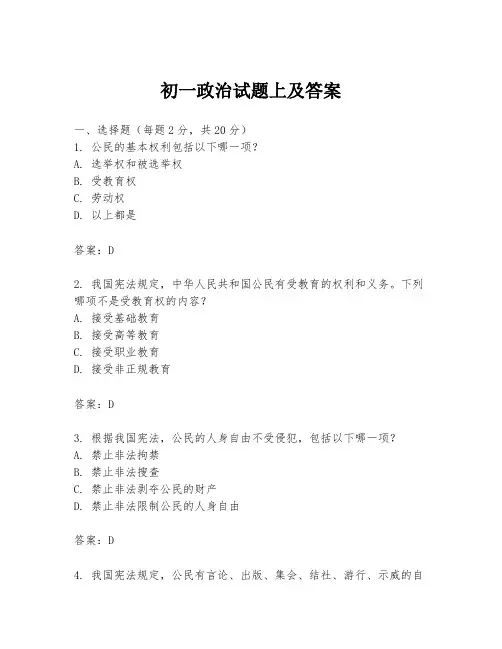 初一政治试题上及答案

一、选择题（每题2分，共20分）
1. 公民的基本权利包括以下哪一项？
A. 选举权和被选举权
B. 受教育权
C. 劳动权
D. 以上都是

答案：D

2. 我国宪法规定，中华人民共和国公民有受教育的权利和义务。下列哪项不是受教育权的内容？
A. 接受基础教育
B. 接受高等教育
C. 接受职业教育
D. 接受非正规教育

答案：D

3. 根据我国宪法，公民的人身自由不受侵犯，包括以下哪一项？
A. 禁止非法拘禁
B. 禁止非法搜查
C. 禁止非法剥夺公民的财产
D. 禁止非法限制公民的人身自由

答案：D

4. 我国宪法规定，公民有言论、出版、集会、结社、游行、示威的自